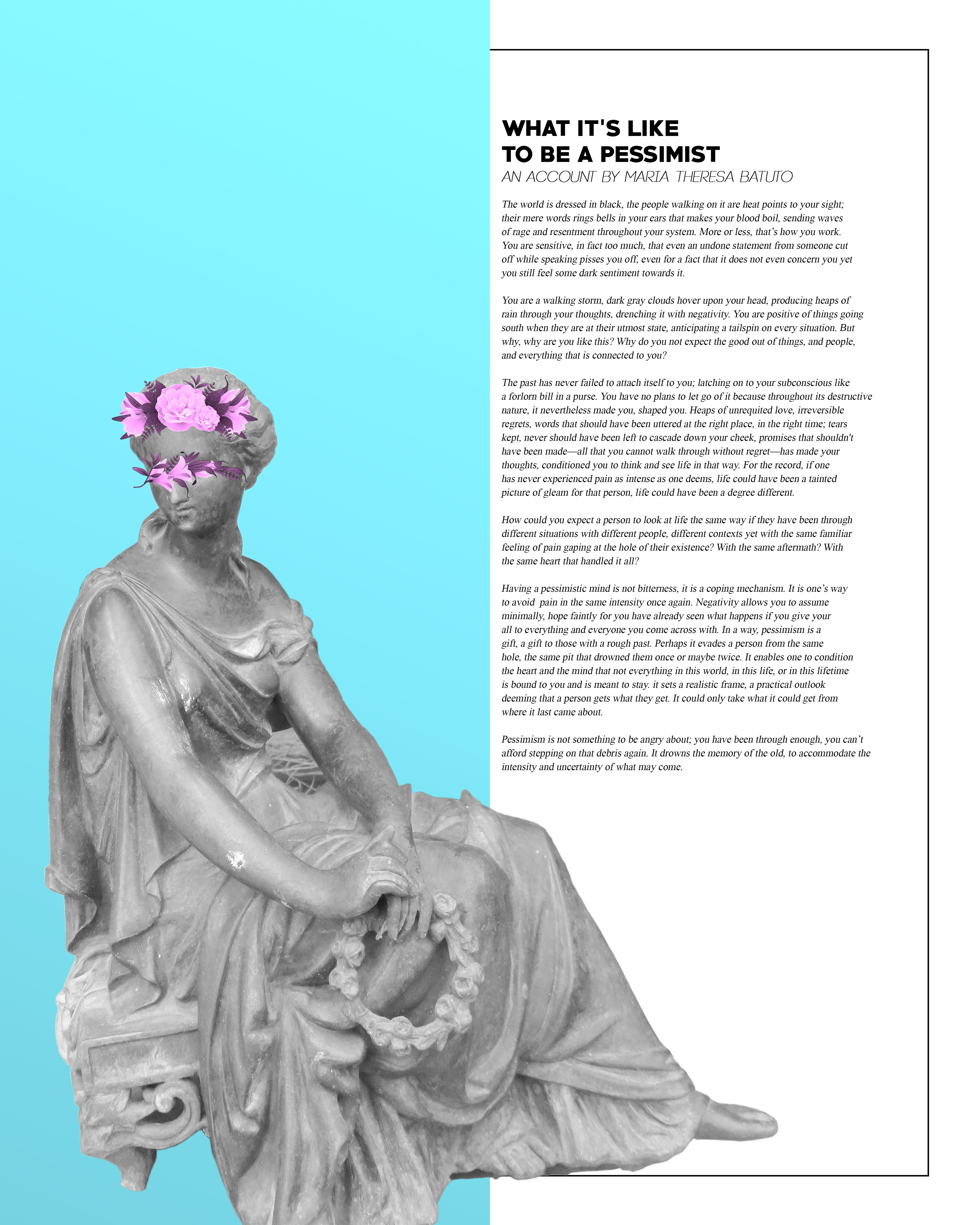 WHAT IT'S LIKE
TO BE A PESSIMIST
AN ACCOUNT BY MARIA THERESA BATUTO

The world is dressed in black, the people walking on it are heat points to your sight; their mere words rings bells in your ears that makes your blood boil, sending waves of rage and resentment throughout your system. More or less, that's how you work. You are sensitive, in fact too much, that even an undone statement from someone cut off while speaking pisses you off, even for a fact that it does not even concern you yet you still feel some dark sentiment towards it.

You are a walking storm, dark gray clouds hover upon your head, producing heaps of rain through your thoughts, drenching it with negativity. You are positive of things going south when they are at their utmost state, anticipating a tailspin on every situation. But why, why are you like this? Why do you not expect the good out of things, and people, and everything that is connected to you?

The past has never failed to attach itself to you; latching on to your subconscious like a forlorn bill in a purse. You have no plans to let go of it because throughout its destructive nature, it nevertheless made you, shaped you. Heaps of unrequited love, irreversible regrets, words that should have been uttered at the right place, in the right time; tears kept, never should have been left to cascade down your cheek, promises that shouldn't have been made—all that you cannot walk through without regret—has made your thoughts, conditioned you to think and see life in that way. For the record, if one has never experienced pain as intense as one deems, life could have been a tainted picture of gleam for that person, life could have been a degree different.

How could you expect a person to look at life the same way if they have been through different situations with different people, different contexts yet with the same familiar feeling of pain gaping at the hole of their existence? With the same aftermath? With the same heart that handled it all?

Having a pessimistic mind is not bitterness, it is a coping mechanism. It is one's way to avoid pain in the same intensity once again. Negativity allows you to assume minimally, hope faintly for you have already seen what happens if you give your all to everything and everyone you come across with. In a way, pessimism is a gift, a gift to those with a rough past. Perhaps it evades a person from the same hole, the same pit that drowned them once or maybe twice. It enables one to condition the heart and the mind that not everything in this world, in this life, or in this lifetime is bound to you and is meant to stay. it sets a realistic frame, a practical outlook deeming that a person gets what they get. It could only take what it could get from where it last came about.

Pessimism is not something to be angry about; you have been through enough, you can't afford stepping on that debris again. It drowns the memory of the old, to accommodate the intensity and uncertainty of what may come.